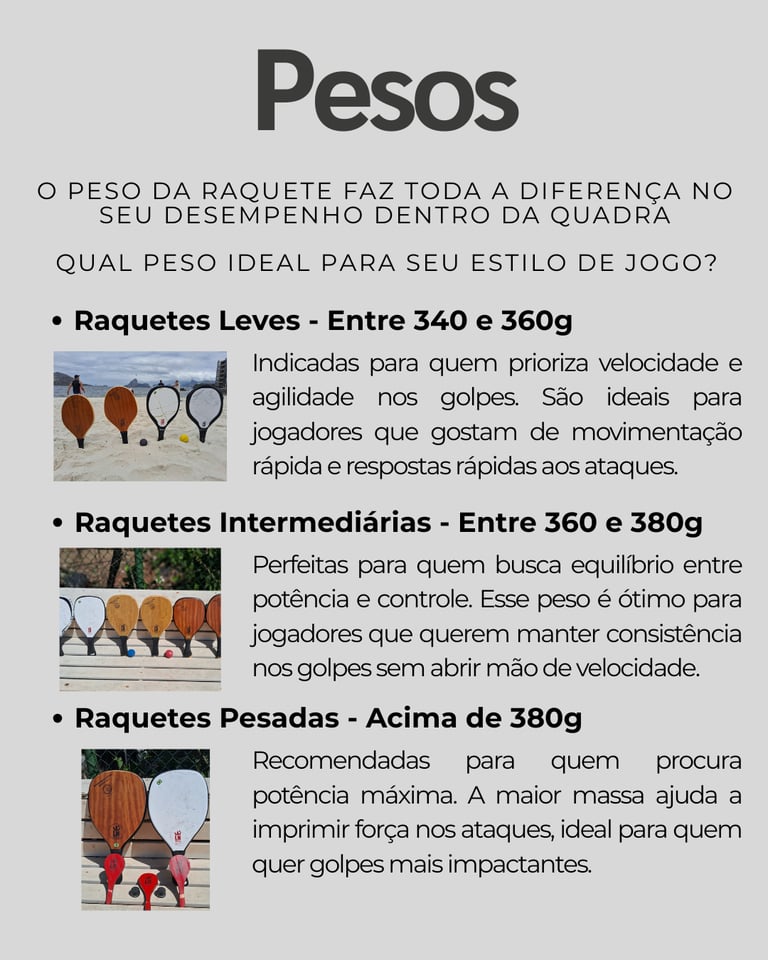 Pesos

O PESO DA RAQUETE FAZ TODA A DIFERENÇA NO SEU DESEMPENHO DENTRO DA QUADRA

QUAL PESO IDEAL PARA SEU ESTILO DE JOGO?

• Raquetes Leves - Entre 340 e 360g

Indicadas para quem prioriza velocidade e agilidade nos golpes. São ideais para jogadores que gostam de movimentação rápida e respostas rápidas aos ataques.

• Raquetes Intermediárias - Entre 360 e 380g

Perfeitas para quem busca equilíbrio entre potência e controle. Esse peso é ótimo para jogadores que querem manter consistência nos golpes sem abrir mão de velocidade.

• Raquetes Pesadas - Acima de 380g

Recomendadas para quem procura potência máxima. A maior massa ajuda a imprimir força nos ataques, ideal para quem quer golpes mais impactantes.